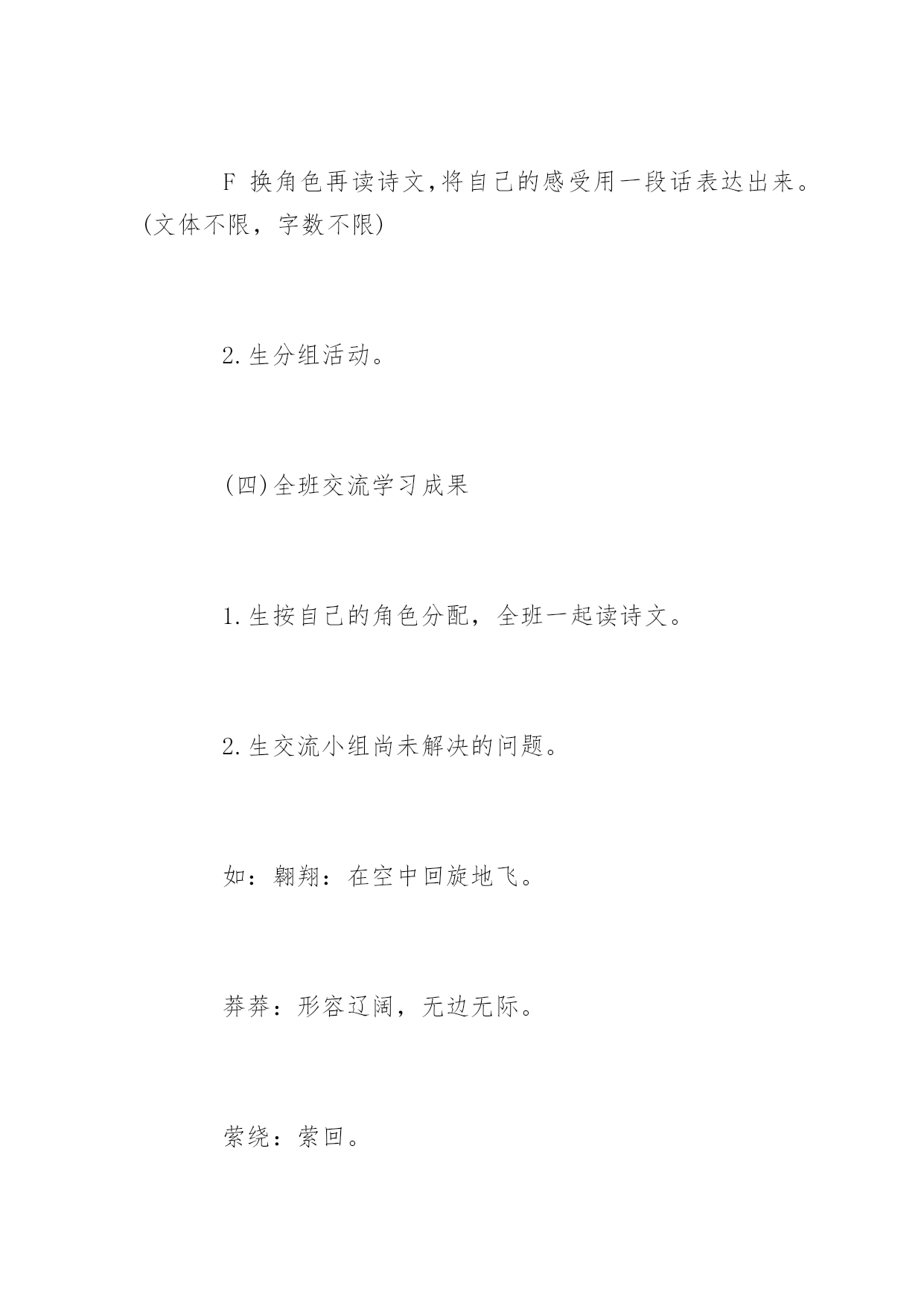 F 换角色再读诗文,将自己的感受用一段话表达出来。(文体不限，字数不限)

2.生分组活动。

(四)全班交流学习成果

1.生按自己的角色分配，全班一起读诗文。

2.生交流小组尚未解决的问题。

如：翱翔：在空中回旋地飞。

莽莽：形容辽阔，无边无际。

萦绕：萦回。